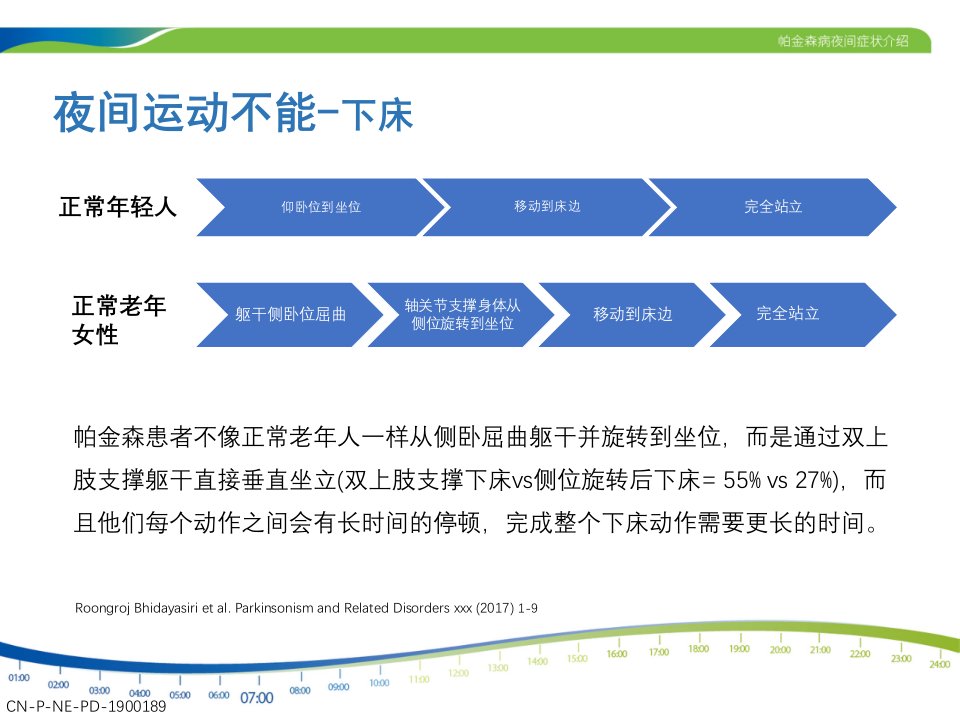 帕金森病夜间症状介绍

夜间运动不能-下床

正常年轻人

仰卧位到坐位

移动到床边

完全站立

正常老年女性

躯干侧卧位屈曲

轴关节支撑身体从侧位旋转到坐位

移动到床边

完全站立

帕金森患者不像正常老年人一样从侧卧屈曲躯干并旋转到坐位，而是通过双上肢支撑躯干直接垂直坐立(双上肢支撑下床vs侧位旋转后下床= 55% vs 27%)，而且他们每个动作之间会有长时间的停顿，完成整个下床动作需要更长的时间。

Roongroj Bhidayasiri et al. Parkinsonism and Related Disorders xxx (2017) 1-9

01:00 02:00 03:00 04:00 05:00 06:00 07:00 08:00 09:00 10:00 11:00 12:00 13:00 14:00 15:00 16:00 17:00 18:00 19:00 20:00 21:00 22:00 23:00 24:00

CN-P-NE-PD-1900189